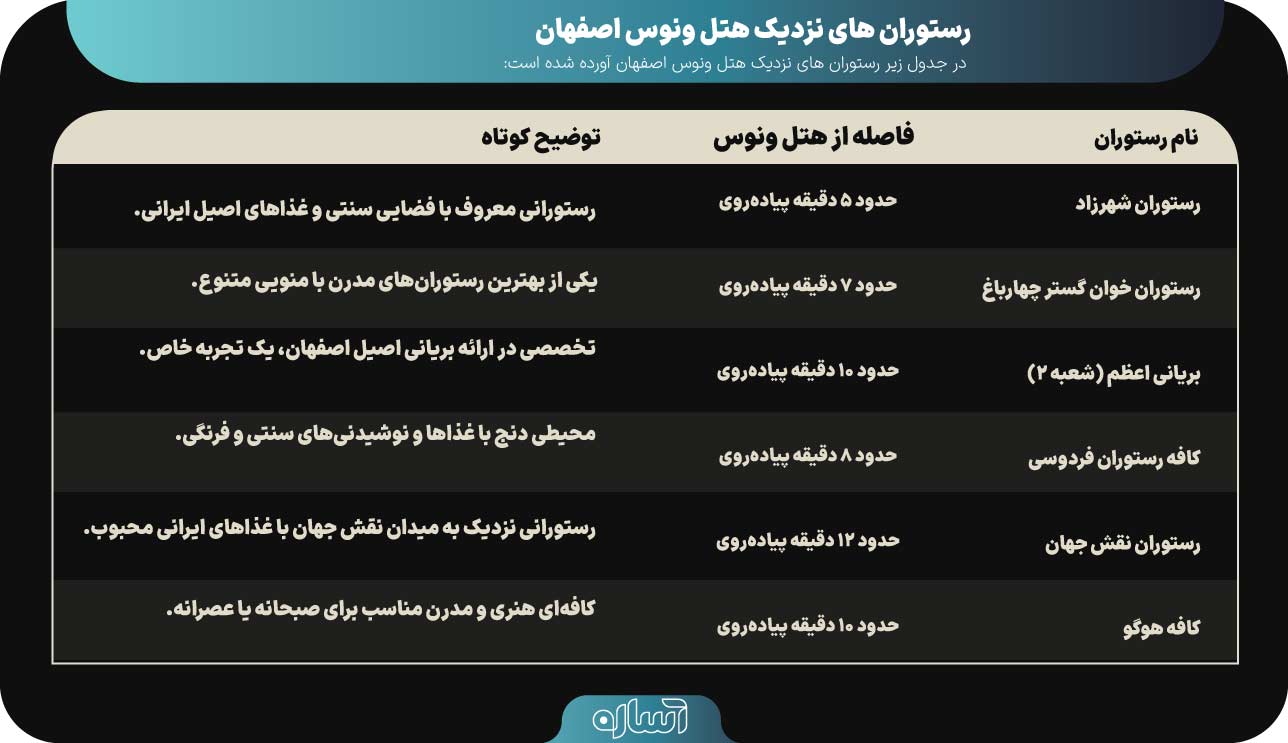 رستوران های نزدیک هتل ونوس اصفهان

در جدول زیر رستوران های نزدیک هتل ونوس اصفهان آورده شده است:

| نام رستوران | فاصله از هتل ونوس | توضیح کوتاه |
|---|---|---|
| رستوران شهرزاد | حدود ۵ دقیقه پیاده‌روی | رستورانی معروف با فضایی سنتی و غذاهای اصیل ایرانی. |
| رستوران خوان گستر چهارباغ | حدود ۷ دقیقه پیاده‌روی | یکی از بهترین رستوران‌های مدرن با منویی متنوع. |
| بریانی اعظم (شعبه ۲) | حدود ۱۰ دقیقه پیاده‌روی | تخصصی در ارائه بریانی اصیل اصفهان، یک تجربه خاص. |
| کافه رستوران فردوسی | حدود ۸ دقیقه پیاده‌روی | محیطی دنج با غذاها و نوشیدنی‌های سنتی و فرنگی. |
| رستوران نقش جهان | حدود ۱۲ دقیقه پیاده‌روی | رستورانی نزدیک به میدان نقش جهان با غذاهای ایرانی محبوب. |
| کافه هوگو | حدود ۱۰ دقیقه پیاده‌روی | کافه‌ای هنری و مدرن مناسب برای صبحانه یا عصرانه. |

آساره